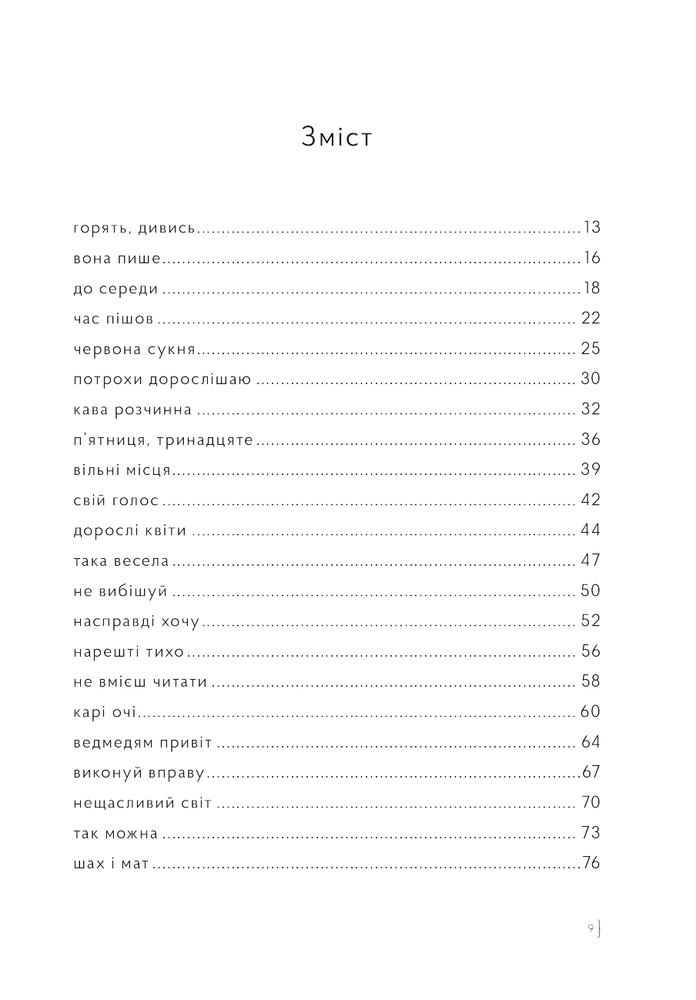 Зміст

горять, дивись 13
вона пише 16
до середи 18
час пішов 22
червона сукня 25
потрохи дорослішаю 30
кава розчинна 32
п'ятниця, тринадцяте 36
вільні місця 39
свій голос 42
дорослі квіти 44
така весела 47
не вибішуй 50
насправді хочу 52
нарешті тихо 56
не вмієш читати 58
карі очі 60
ведмедям привіт 64
виконуй вправу 67
нещасливий світ 70
так можна 73
шах і мат 76

9